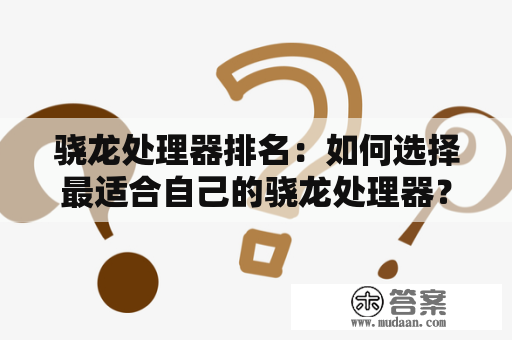 骁龙处理器排名：如何选择最适合自己的骁龙处理器?

木 答案
www.mudaan.com